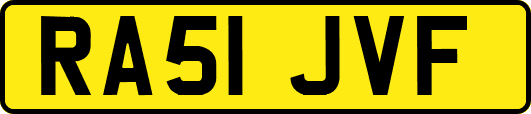 RA51 JVF